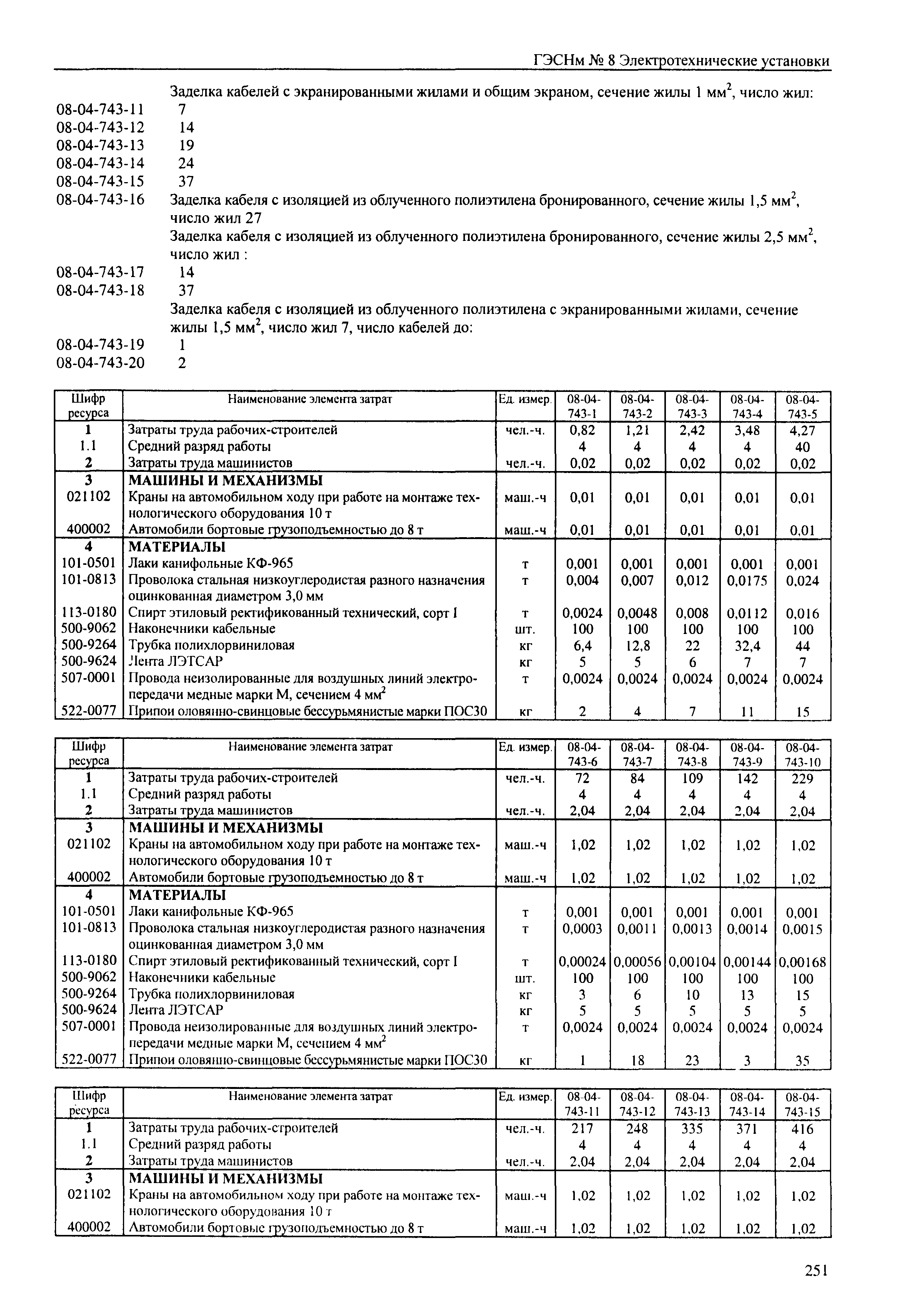 ГЭСНм № 8 Электротехнические установки

Заделка кабелей с экранированными жилами и общим экраном, сечение жилы 1 мм$^2$, число жил:
08-04-743-11 7
08-04-743-12 14
08-04-743-13 19
08-04-743-14 24
08-04-743-15 37
08-04-743-16 Заделка кабеля с изоляцией из облученного полиэтилена бронированного, сечение жилы 1,5 мм$^2$, число жил 27
Заделка кабеля с изоляцией из облученного полиэтилена бронированного, сечение жилы 2,5 мм$^2$, число жил :
08-04-743-17 14
08-04-743-18 37
Заделка кабеля с изоляцией из облученного полиэтилена с экранированными жилами, сечение жилы 1,5 мм$^2$, число жил 7, число кабелей до:
08-04-743-19 1
08-04-743-20 2

| Шифр ресурса | Наименование элемента затрат | Ед. измер. | 08-04-743-1 | 08-04-743-2 | 08-04-743-3 | 08-04-743-4 | 08-04-743-5 |
|---|---|---|---|---|---|---|---|
| 1 | Затраты труда рабочих-строителей | чел.-ч. | 0,82 | 1,21 | 2,42 | 3,48 | 4,27 |
| 1.1 | Средний разряд работы | | 4 | 4 | 4 | 4 | 40 |
| 2 | Затраты труда машинистов | чел.-ч. | 0,02 | 0,02 | 0,02 | 0,02 | 0,02 |
| 3 | МАШИНЫ И МЕХАНИЗМЫ | | | | | | |
| 021102 | Краны на автомобильном ходу при работе на монтаже технологического оборудования 10 т | маш.-ч | 0,01 | 0,01 | 0,01 | 0,01 | 0,01 |
| 400002 | Автомобили бортовые грузоподъемностью до 8 т | маш.-ч | 0,01 | 0,01 | 0,01 | 0,01 | 0,01 |
| 4 | МАТЕРИАЛЫ | | | | | | |
| 101-0501 | Лаки канифольные КФ-965 | т | 0,001 | 0,001 | 0,001 | 0,001 | 0,001 |
| 101-0813 | Проволока стальная низкоуглеродистая разного назначения оцинкованная диаметром 3,0 мм | т | 0,004 | 0,007 | 0,012 | 0,0175 | 0,024 |
| 113-0180 | Спирт этиловый ректификованный технический, сорт I | т | 0,0024 | 0,0048 | 0,008 | 0,0112 | 0,016 |
| 500-9062 | Наконечники кабельные | шт. | 100 | 100 | 100 | 100 | 100 |
| 500-9264 | Трубка полихлорвиниловая | кг | 6,4 | 12,8 | 22 | 32,4 | 44 |
| 500-9624 | Лента ЛЭТСАР | кг | 5 | 5 | 6 | 7 | 7 |
| 507-0001 | Провода неизолированные для воздушных линий электропередачи медные марки М, сечением 4 мм$^2$ | т | 0,0024 | 0,0024 | 0,0024 | 0,0024 | 0,0024 |
| 522-0077 | Припои оловянно-свинцовые бессурьмянистые марки ПОС30 | кг | 2 | 4 | 7 | 11 | 15 |

| Шифр ресурса | Наименование элемента затрат | Ед. измер. | 08-04-743-6 | 08-04-743-7 | 08-04-743-8 | 08-04-743-9 | 08-04-743-10 |
|---|---|---|---|---|---|---|---|
| 1 | Затраты труда рабочих-строителей | чел.-ч. | 72 | 84 | 109 | 142 | 229 |
| 1.1 | Средний разряд работы | | 4 | 4 | 4 | 4 | 4 |
| 2 | Затраты труда машинистов | чел.-ч. | 2,04 | 2,04 | 2,04 | 2,04 | 2,04 |
| 3 | МАШИНЫ И МЕХАНИЗМЫ | | | | | | |
| 021102 | Краны на автомобильном ходу при работе на монтаже технологического оборудования 10 т | маш.-ч | 1,02 | 1,02 | 1,02 | 1,02 | 1,02 |
| 400002 | Автомобили бортовые грузоподъемностью до 8 т | маш.-ч | 1,02 | 1,02 | 1,02 | 1,02 | 1,02 |
| 4 | МАТЕРИАЛЫ | | | | | | |
| 101-0501 | Лаки канифольные КФ-965 | т | 0,001 | 0,001 | 0,001 | 0,001 | 0,001 |
| 101-0813 | Проволока стальная низкоуглеродистая разного назначения оцинкованная диаметром 3,0 мм | т | 0,0003 | 0,0011 | 0,0013 | 0,0014 | 0,0015 |
| 113-0180 | Спирт этиловый ректификованный технический, сорт I | т | 0,00024 | 0,00056 | 0,00104 | 0,00144 | 0,00168 |
| 500-9062 | Наконечники кабельные | шт. | 100 | 100 | 100 | 100 | 100 |
| 500-9264 | Трубка полихлорвиниловая | кг | 3 | 6 | 10 | 13 | 15 |
| 500-9624 | Лента ЛЭТСАР | кг | 5 | 5 | 5 | 5 | 5 |
| 507-0001 | Провода неизолированные для воздушных линий электропередачи медные марки М, сечением 4 мм$^2$ | т | 0,0024 | 0,0024 | 0,0024 | 0,0024 | 0,0024 |
| 522-0077 | Припои оловянно-свинцовые бессурьмянистые марки ПОС30 | кг | 1 | 18 | 23 | 3 | 35 |

| Шифр ресурса | Наименование элемента затрат | Ед. измер. | 08-04-743-11 | 08-04-743-12 | 08-04-743-13 | 08-04-743-14 | 08-04-743-15 |
|---|---|---|---|---|---|---|---|
| 1 | Затраты труда рабочих-строителей | чел.-ч. | 217 | 248 | 335 | 371 | 416 |
| 1.1 | Средний разряд работы | | 4 | 4 | 4 | 4 | 4 |
| 2 | Затраты труда машинистов | чел.-ч. | 2,04 | 2,04 | 2,04 | 2,04 | 2,04 |
| 3 | МАШИНЫ И МЕХАНИЗМЫ | | | | | | |
| 021102 | Краны на автомобильном ходу при работе на монтаже технологического оборудования 10 т | маш.-ч | 1,02 | 1,02 | 1,02 | 1,02 | 1,02 |
| 400002 | Автомобили бортовые грузоподъемностью до 8 т | маш.-ч | 1,02 | 1,02 | 1,02 | 1,02 | 1,02 |

251